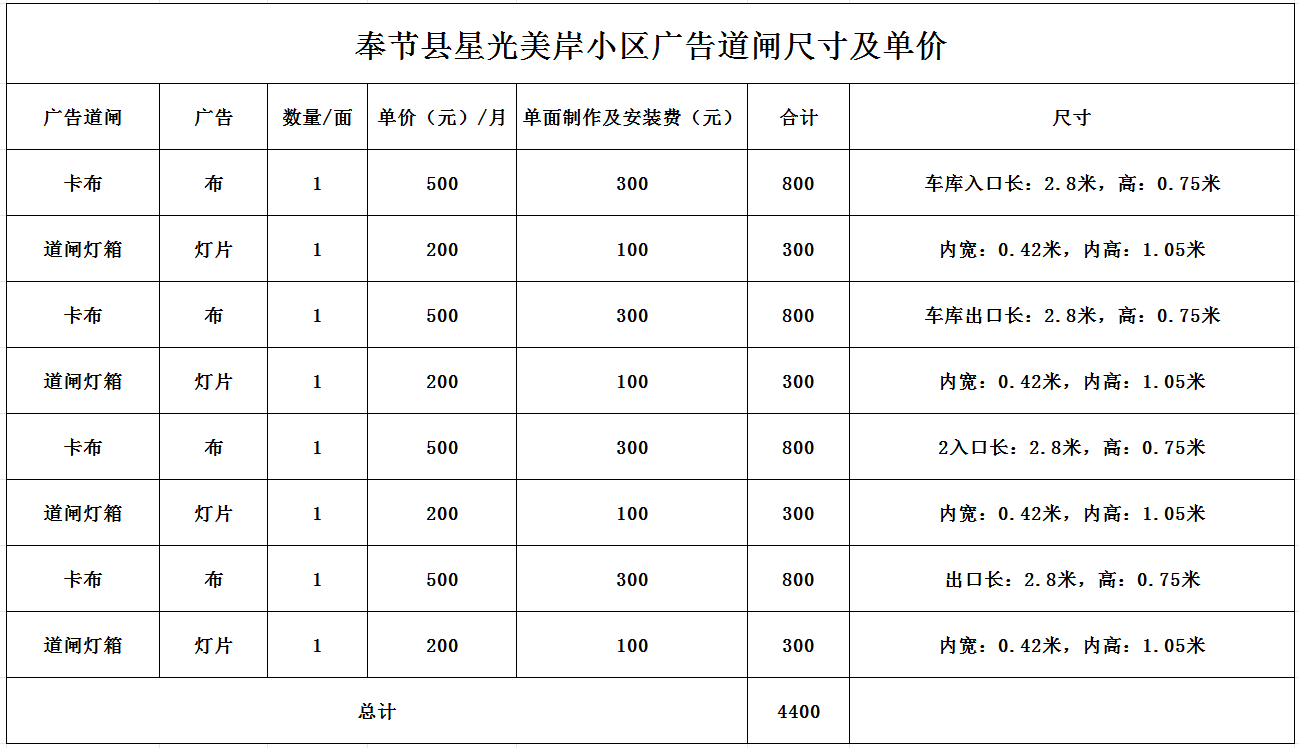 奉节县星光美岸小区广告道闸尺寸及单价

| 广告道闸 | 广告 | 数量/面 | 单价（元）/月 | 单面制作及安装费（元） | 合计 | 尺寸 |
|---|---|---|---|---|---|---|
| 卡布 | 布 | 1 | 500 | 300 | 800 | 车库入口长：2.8米，高：0.75米 |
| 道闸灯箱 | 灯片 | 1 | 200 | 100 | 300 | 内宽：0.42米，内高：1.05米 |
| 卡布 | 布 | 1 | 500 | 300 | 800 | 车库出口长：2.8米，高：0.75米 |
| 道闸灯箱 | 灯片 | 1 | 200 | 100 | 300 | 内宽：0.42米，内高：1.05米 |
| 卡布 | 布 | 1 | 500 | 300 | 800 | 2入口长：2.8米，高：0.75米 |
| 道闸灯箱 | 灯片 | 1 | 200 | 100 | 300 | 内宽：0.42米，内高：1.05米 |
| 卡布 | 布 | 1 | 500 | 300 | 800 | 出口长：2.8米，高：0.75米 |
| 道闸灯箱 | 灯片 | 1 | 200 | 100 | 300 | 内宽：0.42米，内高：1.05米 |
| 总计 | | | | | 4400 | |